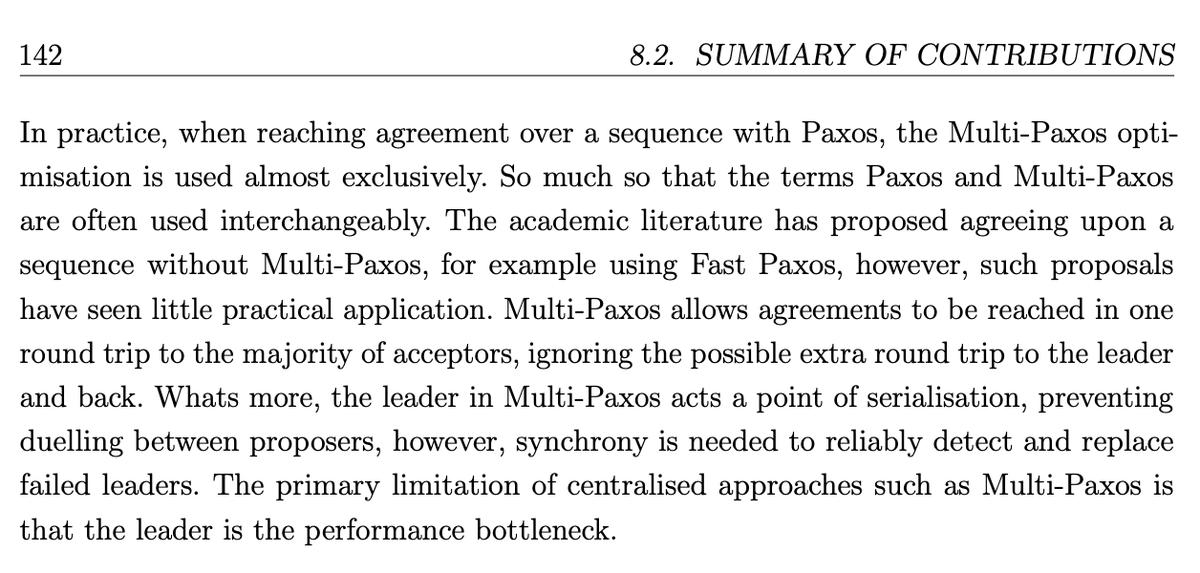 142 8.2. SUMMARY OF CONTRIBUTIONS

In practice, when reaching agreement over a sequence with Paxos, the Multi-Paxos optimisation is used almost exclusively. So much so that the terms Paxos and Multi-Paxos are often used interchangeably. The academic literature has proposed agreeing upon a sequence without Multi-Paxos, for example using Fast Paxos, however, such proposals have seen little practical application. Multi-Paxos allows agreements to be reached in one round trip to the majority of acceptors, ignoring the possible extra round trip to the leader and back. Whats more, the leader in Multi-Paxos acts a point of serialisation, preventing duelling between proposers, however, synchrony is needed to reliably detect and replace failed leaders. The primary limitation of centralised approaches such as Multi-Paxos is that the leader is the performance bottleneck.